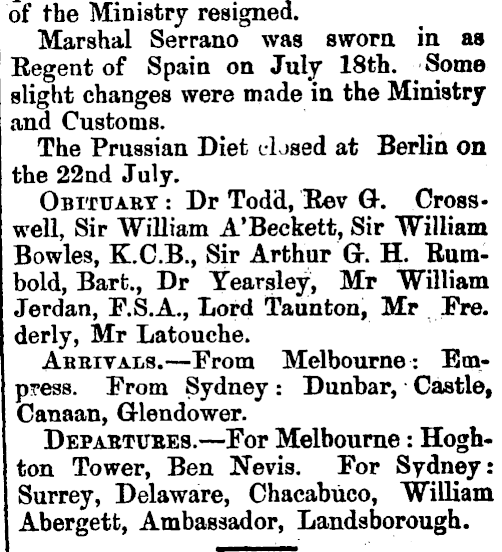 of the Ministry resigned.

Marshal Serrano was sworn in as Regent of Spain on July 18th. Some slight changes were made in the Ministry and Customs.

The Prussian Diet closed at Berlin on the 22nd July.

OBITUARY: Dr Todd, Rev G. Crosswell, Sir William A'Beckett, Sir William Bowles, K.C.B., Sir Arthur G. H. Rumbold, Bart., Dr Yearsley, Mr William Jerdan, F.S.A., Lord Taunton, Mr Frederly, Mr Latouche.

ARRIVALS.—From Melbourne: Empress. From Sydney: Dunbar, Castle, Canaan, Glendower.

DEPARTURES.—For Melbourne: Hoghton Tower, Ben Nevis. For Sydney: Surrey, Delaware, Chacabuco, William Abergett, Ambassador, Landsborough.